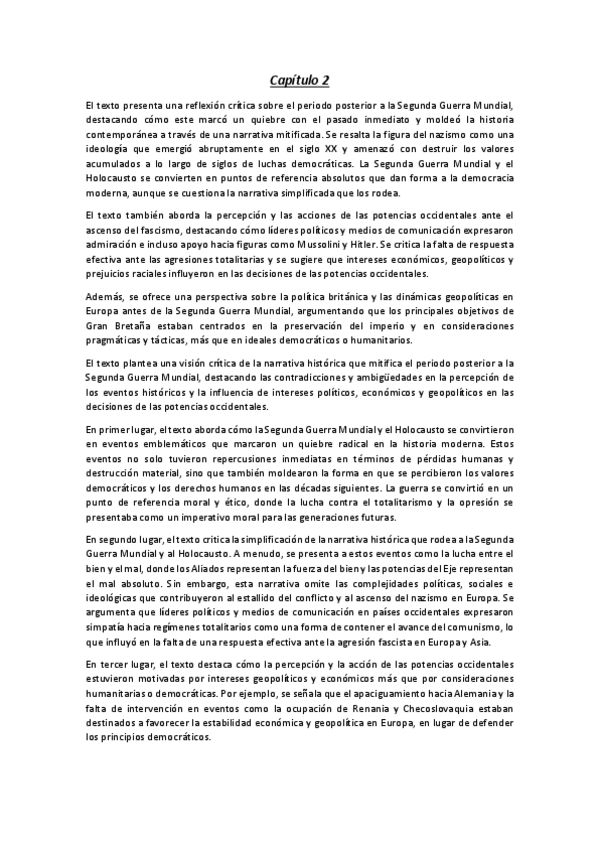 Capítulo 2

El texto presenta una reflexión crítica sobre el periodo posterior a la Segunda Guerra Mundial, destacando cómo este marcó un quiebre con el pasado inmediato y moldeó la historia contemporánea a través de una narrativa mitificada. Se resalta la figura del nazismo como una ideología que emergió abruptamente en el siglo XX y amenazó con destruir los valores acumulados a lo largo de siglos de luchas democráticas. La Segunda Guerra Mundial y el Holocausto se convierten en puntos de referencia absolutos que dan forma a la democracia moderna, aunque se cuestiona la narrativa simplificada que los rodea.

El texto también aborda la percepción y las acciones de las potencias occidentales ante el ascenso del fascismo, destacando cómo líderes políticos y medios de comunicación expresaron admiración e incluso apoyo hacia figuras como Mussolini y Hitler. Se critica la falta de respuesta efectiva ante las agresiones totalitarias y se sugiere que intereses económicos, geopolíticos y prejuicios raciales influyeron en las decisiones de las potencias occidentales.

Además, se ofrece una perspectiva sobre la política británica y las dinámicas geopolíticas en Europa antes de la Segunda Guerra Mundial, argumentando que los principales objetivos de Gran Bretaña estaban centrados en la preservación del imperio y en consideraciones pragmáticas y tácticas, más que en ideales democráticos o humanitarios.

El texto plantea una visión crítica de la narrativa histórica que mitifica el periodo posterior a la Segunda Guerra Mundial, destacando las contradicciones y ambigüedades en la percepción de los eventos históricos y la influencia de intereses políticos, económicos y geopolíticos en las decisiones de las potencias occidentales.

En primer lugar, el texto aborda cómo la Segunda Guerra Mundial y el Holocausto se convirtieron en eventos emblemáticos que marcaron un quiebre radical en la historia moderna. Estos eventos no solo tuvieron repercusiones inmediatas en términos de pérdidas humanas y destrucción material, sino que también moldearon la forma en que se percibieron los valores democráticos y los derechos humanos en las décadas siguientes. La guerra se convirtió en un punto de referencia moral y ético, donde la lucha contra el totalitarismo y la opresión se presentaba como un imperativo moral para las generaciones futuras.

En segundo lugar, el texto critica la simplificación de la narrativa histórica que rodea a la Segunda Guerra Mundial y al Holocausto. A menudo, se presenta a estos eventos como la lucha entre el bien y el mal, donde los Aliados representan la fuerza del bien y las potencias del Eje representan el mal absoluto. Sin embargo, esta narrativa omite las complejidades políticas, sociales e ideológicas que contribuyeron al estallido del conflicto y al ascenso del nazismo en Europa. Se argumenta que líderes políticos y medios de comunicación en países occidentales expresaron simpatía hacia regímenes totalitarios como una forma de contener el avance del comunismo, lo que influyó en la falta de una respuesta efectiva ante la agresión fascista en Europa y Asia.

En tercer lugar, el texto destaca cómo la percepción y la acción de las potencias occidentales estuvieron motivadas por intereses geopolíticos y económicos más que por consideraciones humanitarias o democráticas. Por ejemplo, se señala que el apaciguamiento hacia Alemania y la falta de intervención en eventos como la ocupación de Renania y Checoslovaquia estaban destinados a favorecer la estabilidad económica y geopolítica en Europa, en lugar de defender los principios democráticos.